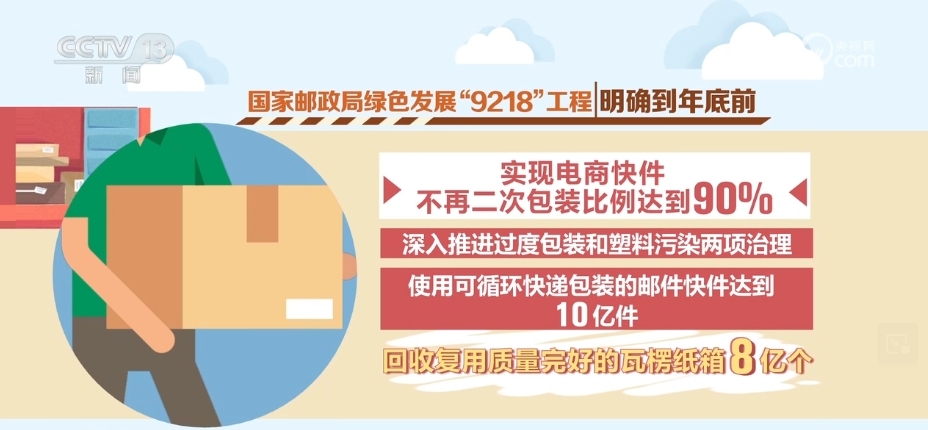 CCTV 13
新闻

央视网
.com

国家邮政局绿色发展“9218”工程 明确到年底前

实现电商快件
不再二次包装比例达到90%

深入推进过度包装和塑料污染两项治理

使用可循环快递包装的邮件快件达到
10亿件

回收复用质量完好的瓦楞纸箱8亿个